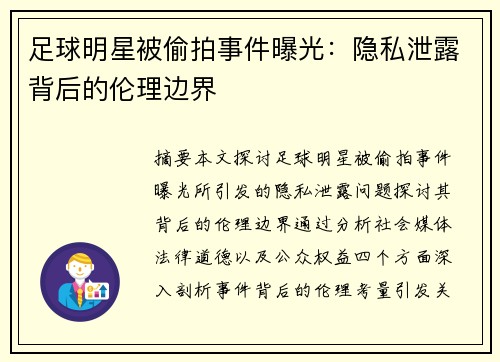 足球明星被偷拍事件曝光：隐私泄露背后的伦理边界

摘要本文探讨足球明星被偷拍事件曝光所引发的隐私泄露问题探讨其背后的伦理边界通过分析社会媒体法律道德以及公众权益四个方面深入剖析事件背后的伦理考量引发关